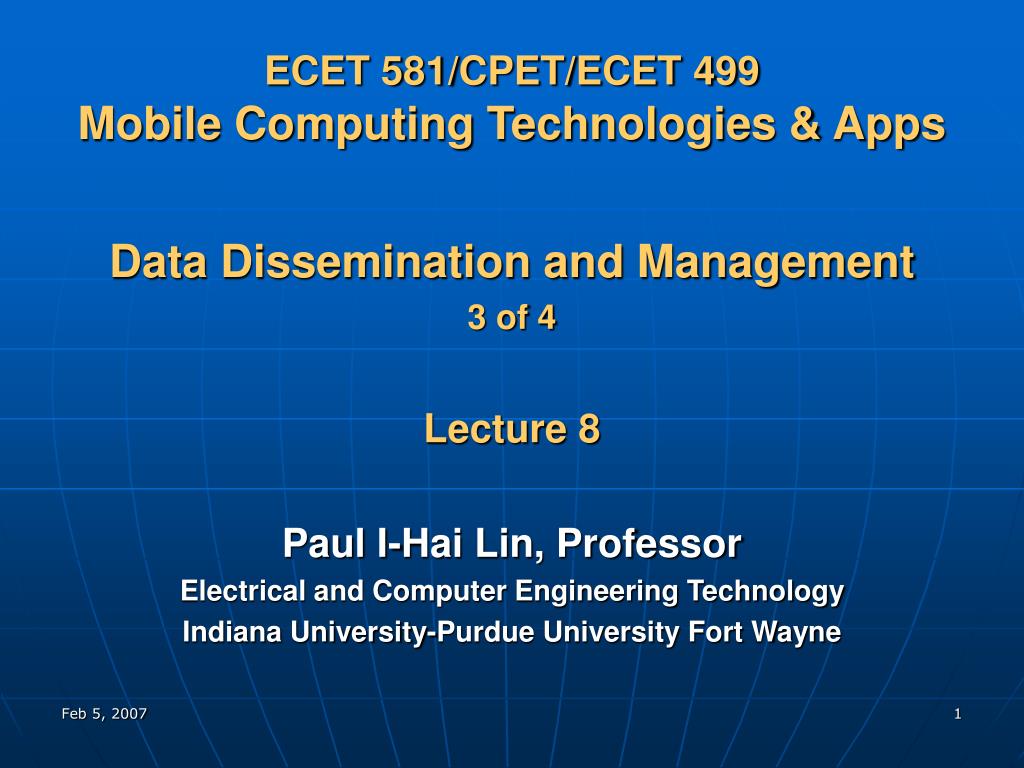 ECET 581/CPET/ECET 499
Mobile Computing Technologies & Apps

Data Dissemination and Management
3 of 4

Lecture 8

Paul I-Hai Lin, Professor
Electrical and Computer Engineering Technology
Indiana University-Purdue University Fort Wayne

Feb 5, 2007

1